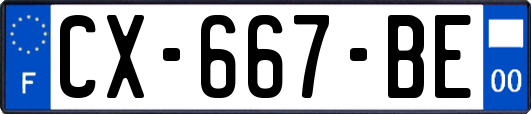 F
CX-667-BE
00